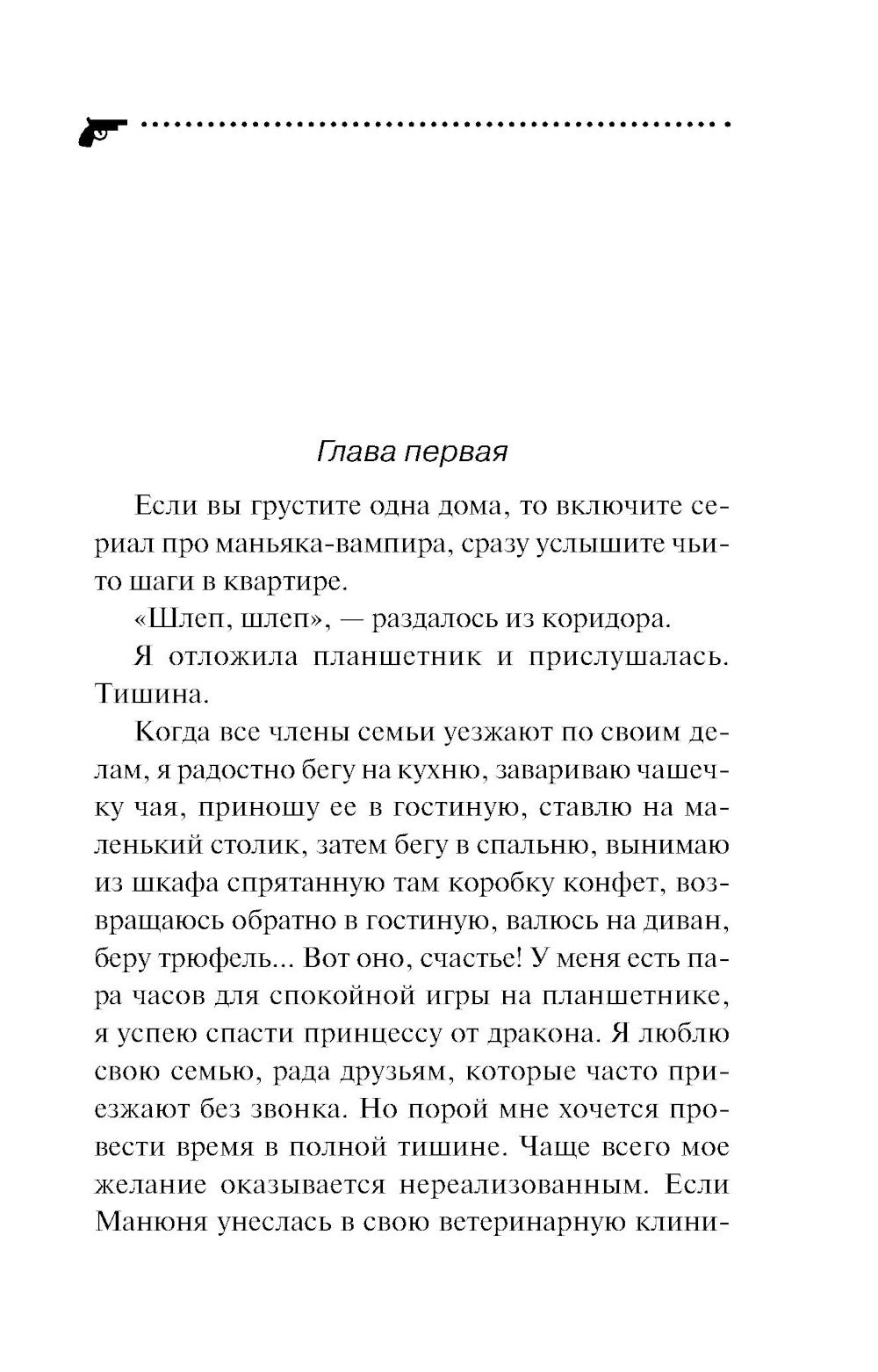 Глава первая

Если вы грустите одна дома, то включите сериал про маньяка-вампира, сразу услышите чьи-то шаги в квартире.

«Шлеп, шлеп», — раздалось из коридора.

Я отложила планшетник и прислушалась. Тишина.

Когда все члены семьи уезжают по своим делам, я радостно бегу на кухню, завариваю чашечку чая, приношу ее в гостиную, ставлю на маленький столик, затем бегу в спальню, вынимаю из шкафа спрятанную там коробку конфет, возвращаюсь обратно в гостиную, валюсь на диван, беру трюфель... Вот оно, счастье! У меня есть пара часов для спокойной игры на планшетнике, я успею спасти принцессу от дракона. Я люблю свою семью, рада друзьям, которые часто приезжают без звонка. Но порой мне хочется провести время в полной тишине. Чаще всего мое желание оказывается нереализованным. Если Манюня унеслась в свою ветеринарную клини-